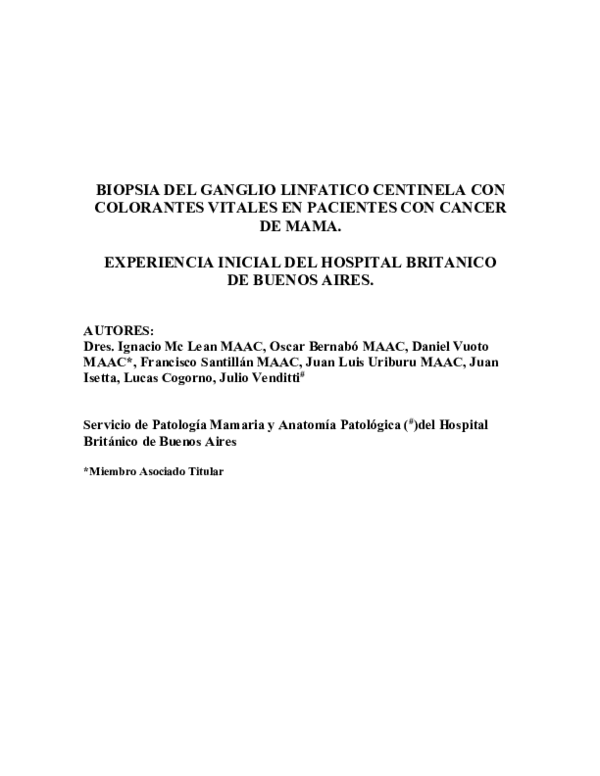 BIOPSIA DEL GANGLIO LINFATICO CENTINELA CON COLORANTES VITALES EN PACIENTES CON CANCER DE MAMA.

EXPERIENCIA INICIAL DEL HOSPITAL BRITANICO DE BUENOS AIRES.

AUTORES:
Dres. Ignacio Mc Lean MAAC, Oscar Bernabó MAAC, Daniel Vuoto MAAC*, Francisco Santillán MAAC, Juan Luis Uriburu MAAC, Juan Isetta, Lucas Cogorno, Julio Venditti$^{\#}$

Servicio de Patología Mamaria y Anatomía Patológica ($^{\#}$)del Hospital Británico de Buenos Aires

*Miembro Asociado Titular